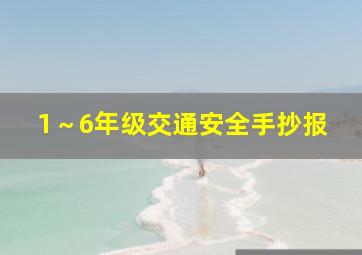 1～6年级交通安全手抄报